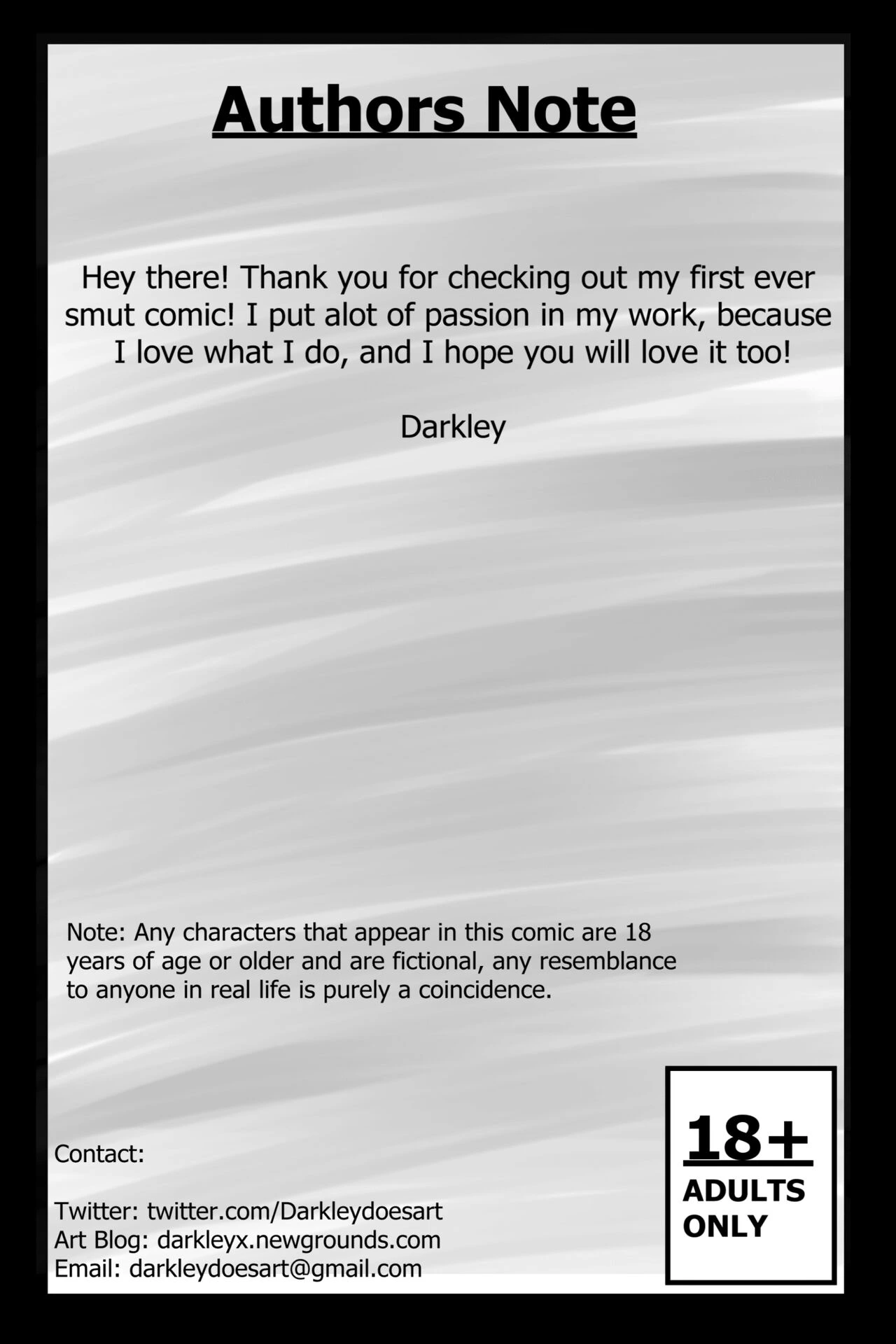 Authors Note

Hey there! Thank you for checking out my first ever smut comic! I put alot of passion in my work, because I love what I do, and I hope you will love it too!

Darkley

Note: Any characters that appear in this comic are 18 years of age or older and are fictional, any resemblance to anyone in real life is purely a coincidence.

Contact:

Twitter: twitter.com/Darkleydoesart
Art Blog: darkleyx.newgrounds.com
Email: darkleydoesart@gmail.com

18+
ADULTS
ONLY